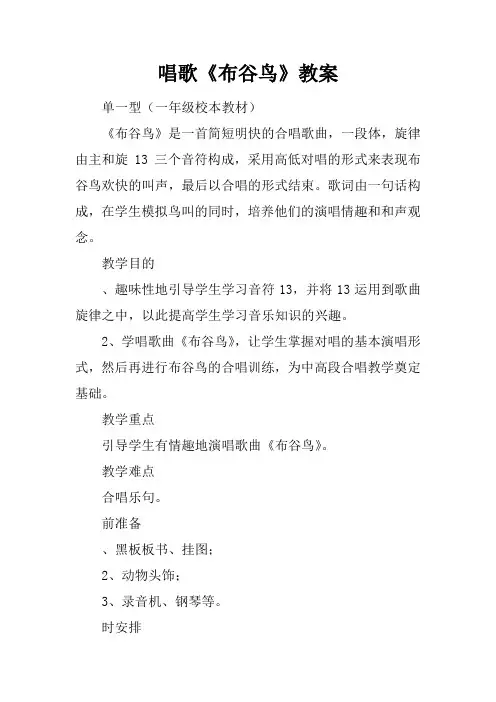 唱歌《布谷鸟》教案

单一型（一年级校本教材）

《布谷鸟》是一首简短明快的合唱歌曲，一段体，旋律由主和旋 13 三个音符构成，采用高低对唱的形式来表现布谷鸟欢快的叫声，最后以合唱的形式结束。歌词由一句话构成，在学生模拟鸟叫的同时，培养他们的演唱情趣和和声观念。

教学目的

、趣味性地引导学生学习音符 13，并将 13 运用到歌曲旋律之中，以此提高学生学习音乐知识的兴趣。

2、学唱歌曲《布谷鸟》，让学生掌握对唱的基本演唱形式，然后再进行布谷鸟的合唱训练，为中高段合唱教学奠定基础。

教学重点

引导学生有情趣地演唱歌曲《布谷鸟》。

教学难点

合唱乐句。

前准备

、黑板板书、挂图；

2、动物头饰；

3、录音机、钢琴等。

时安排